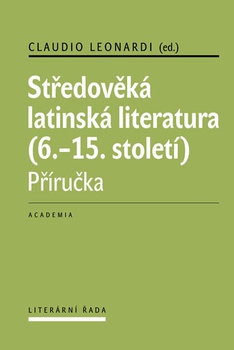 CLAUDIO LEONARDI (ed.)

Středověká latinská literatura (6.–15. století)

Příručka

ACADEMIA

LITERÁRNÍ ŘADA